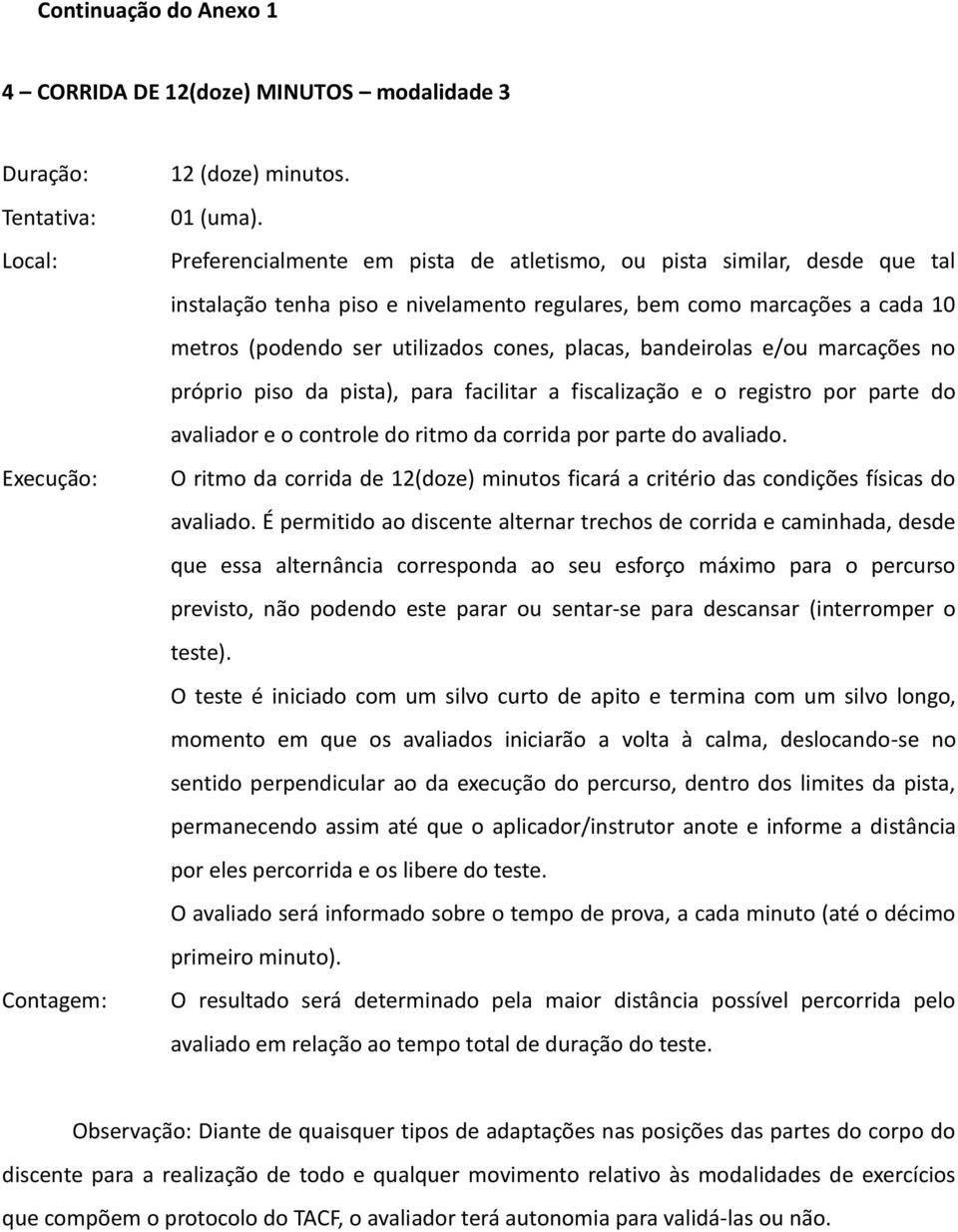 Continuação do Anexo 1

4 – CORRIDA DE 12(doze) MINUTOS – modalidade 3

Duração: 12 (doze) minutos.

Tentativa: 01 (uma).

Local: Preferencialmente em pista de atletismo, ou pista similar, desde que tal instalação tenha piso e nivelamento regulares, bem como marcações a cada 10 metros (podendo ser utilizados cones, placas, bandeirolas e/ou marcações no próprio piso da pista), para facilitar a fiscalização e o registro por parte do avaliador e o controle do ritmo da corrida por parte do avaliado.

Execução: O ritmo da corrida de 12(doze) minutos ficará a critério das condições físicas do avaliado. É permitido ao discente alternar trechos de corrida e caminhada, desde que essa alternância corresponda ao seu esforço máximo para o percurso previsto, não podendo este parar ou sentar-se para descansar (interromper o teste).

O teste é iniciado com um silvo curto de apito e termina com um silvo longo, momento em que os avaliados iniciarão a volta à calma, deslocando-se no sentido perpendicular ao da execução do percurso, dentro dos limites da pista, permanecendo assim até que o aplicador/instrutor anote e informe a distância por eles percorrida e os libere do teste.

O avaliado será informado sobre o tempo de prova, a cada minuto (até o décimo primeiro minuto).

Contagem: O resultado será determinado pela maior distância possível percorrida pelo avaliado em relação ao tempo total de duração do teste.

Observação: Diante de quaisquer tipos de adaptações nas posições das partes do corpo do discente para a realização de todo e qualquer movimento relativo às modalidades de exercícios que compõem o protocolo do TACF, o avaliador terá autonomia para validá-las ou não.